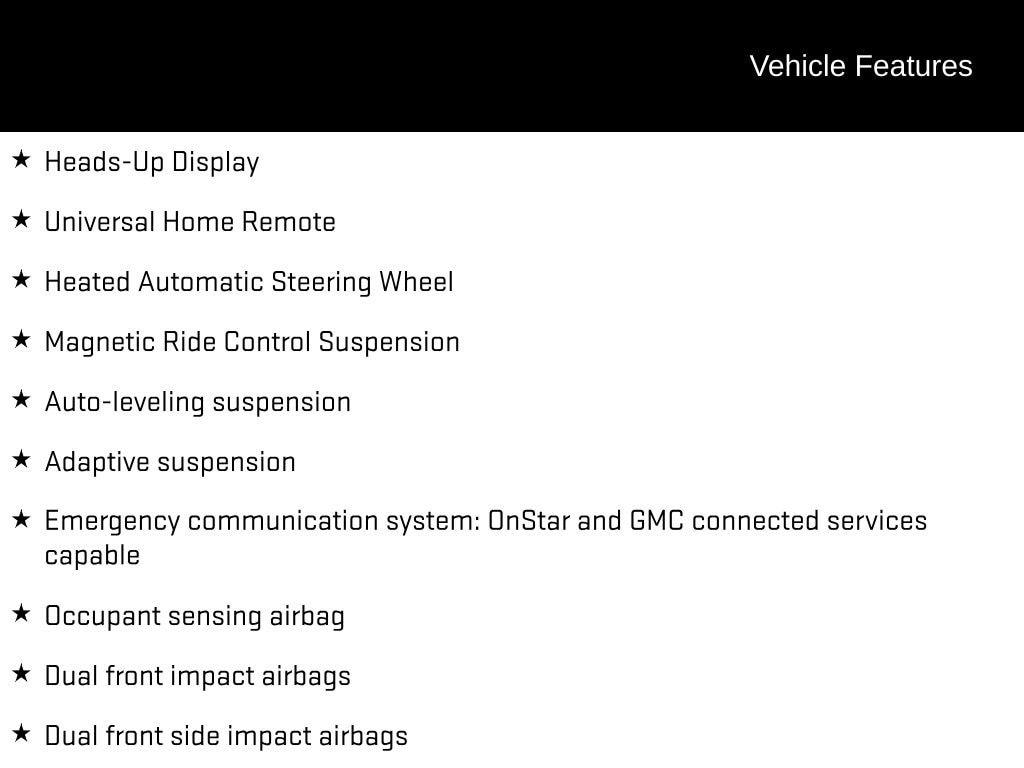 Vehicle Features

★ Heads-Up Display

★ Universal Home Remote

★ Heated Automatic Steering Wheel

★ Magnetic Ride Control Suspension

★ Auto-leveling suspension

★ Adaptive suspension

★ Emergency communication system: OnStar and GMC connected services capable

★ Occupant sensing airbag

★ Dual front impact airbags

★ Dual front side impact airbags